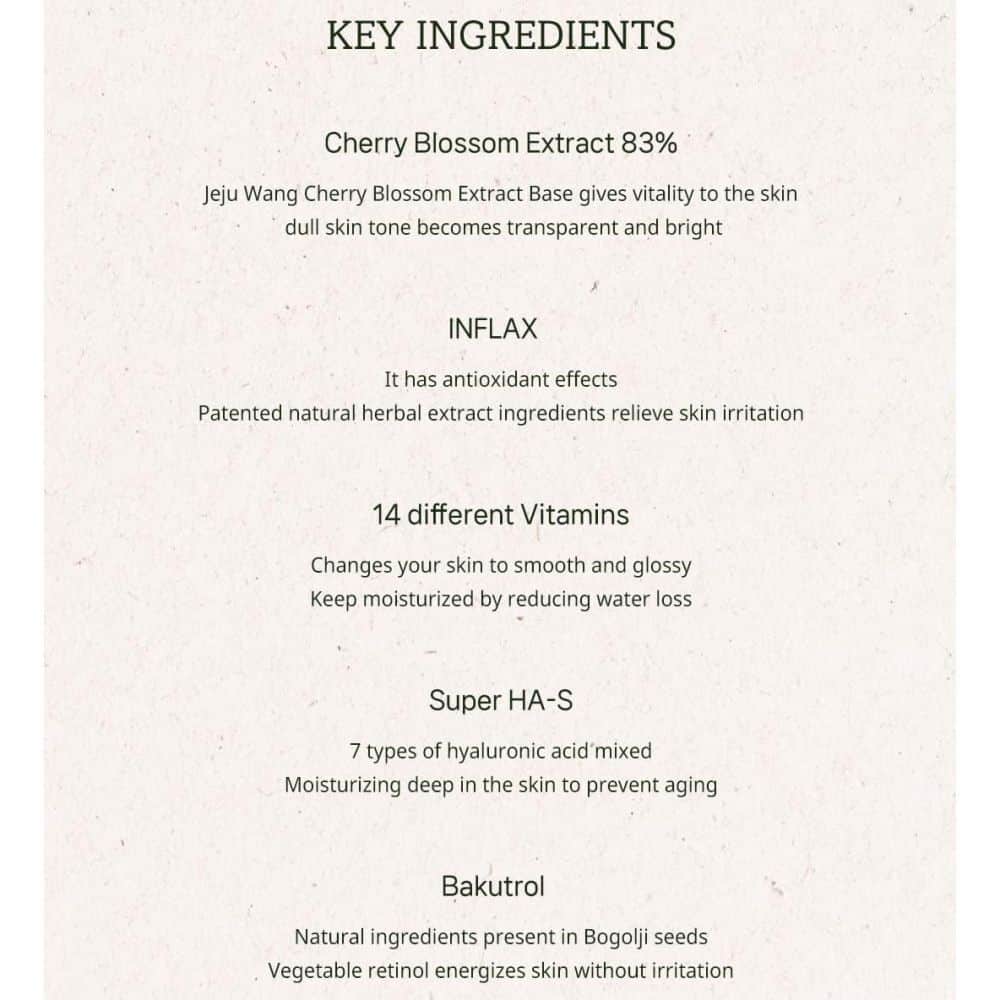 KEY INGREDIENTS

Cherry Blossom Extract 83%

Jeju Wang Cherry Blossom Extract Base gives vitality to the skin
dull skin tone becomes transparent and bright

INFLAX

It has antioxidant effects
Patented natural herbal extract ingredients relieve skin irritation

14 different Vitamins

Changes your skin to smooth and glossy
Keep moisturized by reducing water loss

Super HA-S

7 types of hyaluronic acid mixed
Moisturizing deep in the skin to prevent aging

Bakutrol

Natural ingredients present in Bogolji seeds
Vegetable retinol energizes skin without irritation